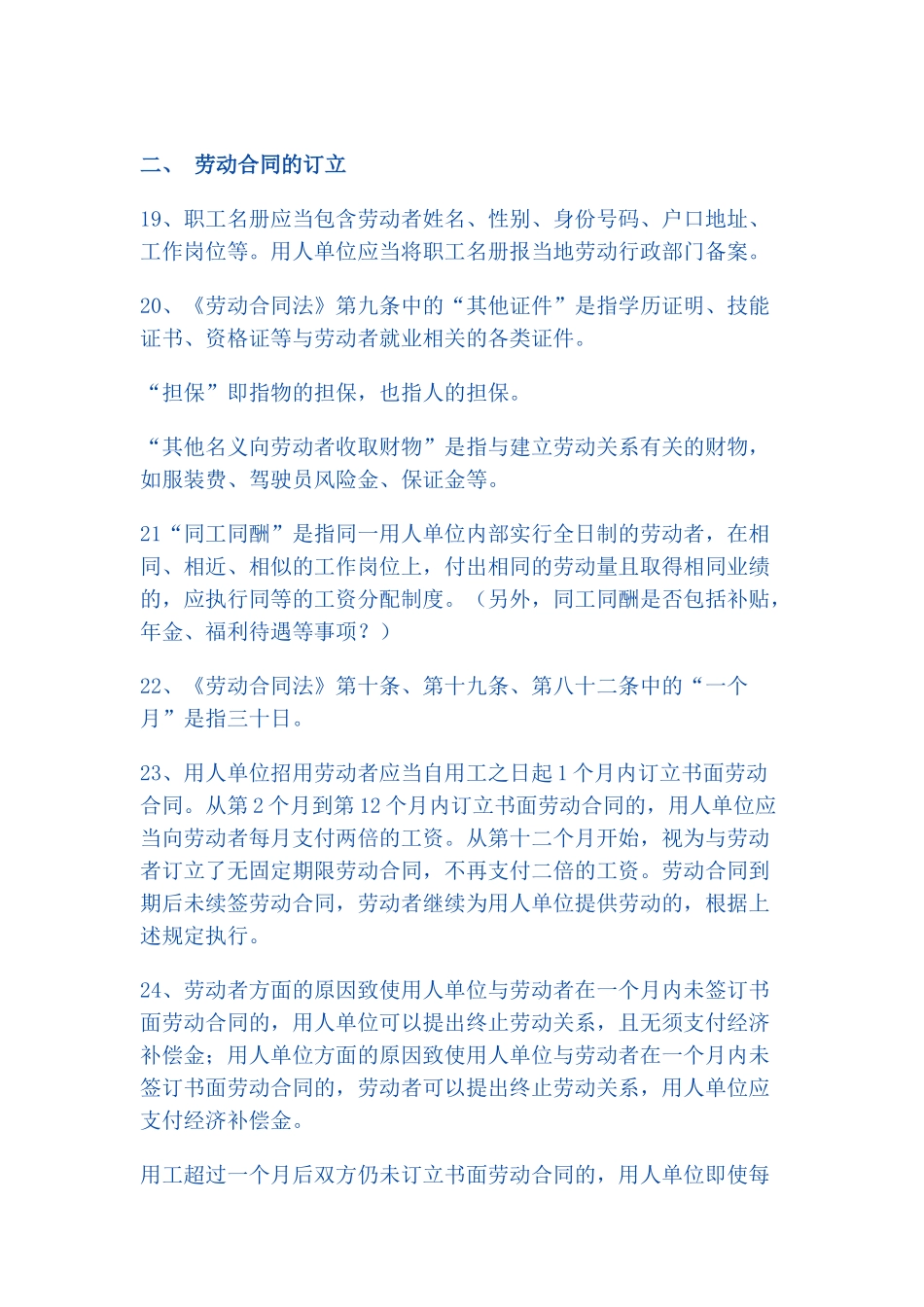 二、 劳动合同的订立

19、职工名册应当包含劳动者姓名、性别、身份号码、户口地址、工作岗位等。用人单位应当将职工名册报当地劳动行政部门备案。

20、《劳动合同法》第九条中的“其他证件”是指学历证明、技能证书、资格证等与劳动者就业相关的各类证件。

“担保”即指物的担保，也指人的担保。

“其他名义向劳动者收取财物”是指与建立劳动关系有关的财物，如服装费、驾驶员风险金、保证金等。

21“同工同酬”是指同一用人单位内部实行全日制的劳动者，在相同、相近、相似的工作岗位上，付出相同的劳动量且取得相同业绩的，应执行同等的工资分配制度。（另外，同工同酬是否包括补贴，年金、福利待遇等事项？）

22、《劳动合同法》第十条、第十九条、第八十二条中的“一个月”是指三十日。

23、用人单位招用劳动者应当自用工之日起 1 个月内订立书面劳动合同。从第 2 个月到第 12 个月内订立书面劳动合同的，用人单位应当向劳动者每月支付两倍的工资。从第十二个月开始，视为与劳动者订立了无固定期限劳动合同，不再支付二倍的工资。劳动合同到期后未续签劳动合同，劳动者继续为用人单位提供劳动的，根据上述规定执行。

24、劳动者方面的原因致使用人单位与劳动者在一个月内未签订书面劳动合同的，用人单位可以提出终止劳动关系，且无须支付经济补偿金；用人单位方面的原因致使用人单位与劳动者在一个月内未签订书面劳动合同的，劳动者可以提出终止劳动关系，用人单位应支付经济补偿金。

用工超过一个月后双方仍未订立书面劳动合同的，用人单位即使每